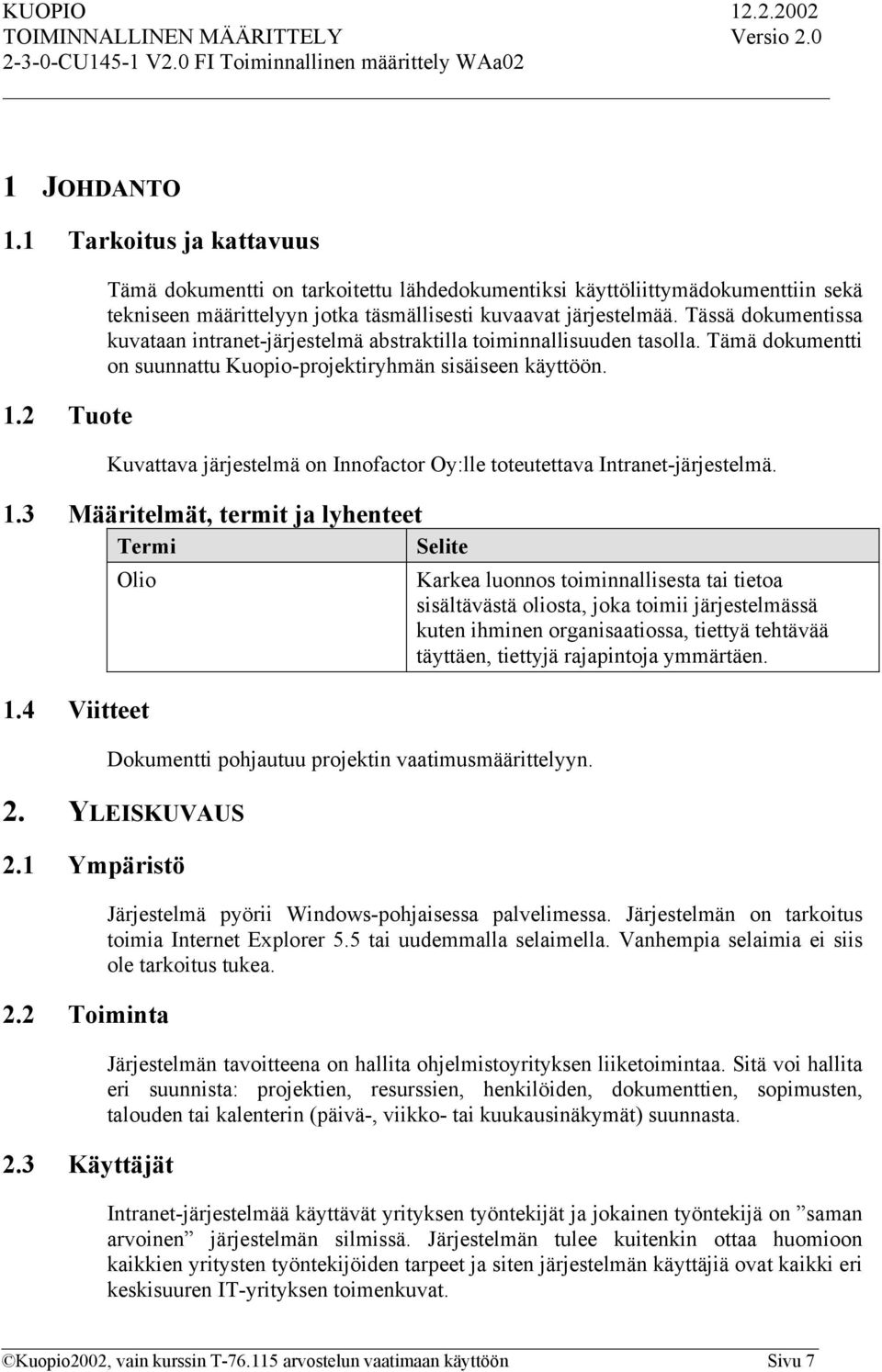 KUOPIO 12.2.2002
TOIMINNALLINEN MÄÄRITTELY Versio 2.0
2-3-0-CU145-1 V2.0 FI Toiminnallinen määrittely WAa02

1 JOHDANTO

1.1 Tarkoitus ja kattavuus

Tämä dokumentti on tarkoitettu lähdedokumentiksi käyttöliittymädokumenttiin sekä tekniseen määrittelyyn jotka täsmällisesti kuvaavat järjestelmää. Tässä dokumentissa kuvataan intranet-järjestelmä abstraktilla toiminnallisuuden tasolla. Tämä dokumentti on suunnattu Kuopio-projektiryhmän sisäiseen käyttöön.

1.2 Tuote

Kuvattava järjestelmä on Innofactor Oy:lle toteutettava Intranet-järjestelmä.

1.3 Määritelmät, termit ja lyhenteet

| Termi | Selite |
|---|---|
| Olio | Karkea luonnos toiminnallisesta tai tietoa sisältävästä oliosta, joka toimii järjestelmässä kuten ihminen organisaatiossa, tiettyä tehtävää täyttäen, tiettyjä rajapintoja ymmärtäen. |

1.4 Viitteet

Dokumentti pohjautuu projektin vaatimusmäärittelyyn.

2. YLEISKUVAUS

2.1 Ympäristö

Järjestelmä pyörii Windows-pohjaisessa palvelimessa. Järjestelmän on tarkoitus toimia Internet Explorer 5.5 tai uudemmalla selaimella. Vanhempia selaimia ei siis ole tarkoitus tukea.

2.2 Toiminta

Järjestelmän tavoitteena on hallita ohjelmistoyrityksen liiketoimintaa. Sitä voi hallita eri suunnista: projektien, resurssien, henkilöiden, dokumenttien, sopimusten, talouden tai kalenterin (päivä-, viikko- tai kuukausinäkymät) suunnasta.

2.3 Käyttäjät

Intranet-järjestelmää käyttävät yrityksen työntekijät ja jokainen työntekijä on ”saman arvoinen” järjestelmän silmissä. Järjestelmän tulee kuitenkin ottaa huomioon kaikkien yritysten työntekijöiden tarpeet ja siten järjestelmän käyttäjiä ovat kaikki eri keskisuuren IT-yrityksen toimenkuvat.

©Kuopio2002, vain kurssin T-76.115 arvostelun vaatimaan käyttöön Sivu 7